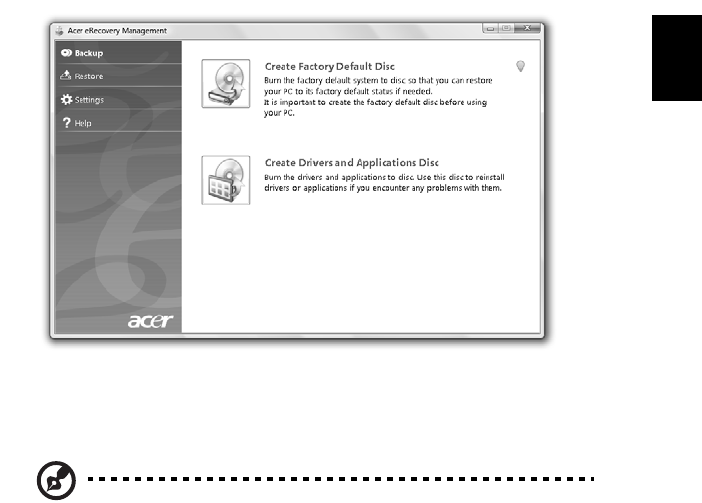 Acer eRecovery Management

Backup

Restore

Settings

Help

acer

Create Factory Default Disc

Burn the factory default system to disc so that you can restore your PC to its factory default status if needed. It is important to create the factory default disc before using your PC.

Create Drivers and Applications Disc

Burn the drivers and applications to disc. Use this disc to reinstall drivers or applications if you encounter any problems with them.